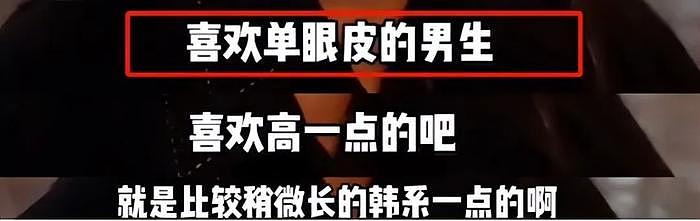 喜欢单眼皮的男生

喜欢高一点的吧

就是比较稍微长的韩系一点的啊